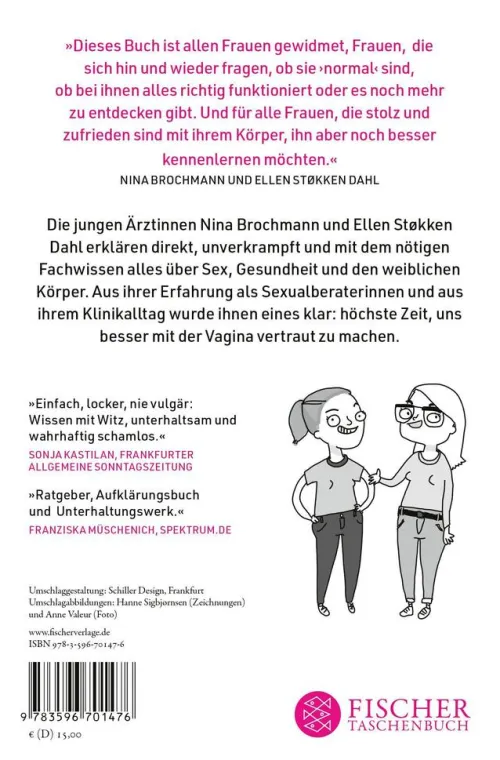 »Dieses Buch ist allen Frauen gewidmet, Frauen, die sich hin und wieder fragen, ob sie ›normal‹ sind, ob bei ihnen alles richtig funktioniert oder es noch mehr zu entdecken gibt. Und für alle Frauen, die stolz und zufrieden sind mit ihrem Körper, ihn aber noch besser kennenlernen möchten.«
NINA BROCHMANN UND ELLEN STØKKEN DAHL

Die jungen Ärztinnen Nina Brochmann und Ellen Støkken Dahl erklären direkt, unverkrampft und mit dem nötigen Fachwissen alles über Sex, Gesundheit und den weiblichen Körper. Aus ihrer Erfahrung als Sexualberaterinnen und aus ihrem Klinikalltag wurde ihnen eines klar: höchste Zeit, uns besser mit der Vagina vertraut zu machen.

»Einfach, locker, nie vulgär: Wissen mit Witz, unterhaltsam und wahrhaftig schamlos.«
SONJA KASTILAN, FRANKFURTER ALLGEMEINE SONNTAGSZEITUNG

»Ratgeber, Aufklärungsbuch und Unterhaltungswerk.«
FRANZISKA MÜSCHENICH, SPEKTRUM.DE

Umschlaggestaltung: Schiller Design, Frankfurt
Umschlagabbildungen: Hanne Sigbjørnsen (Zeichnungen) und Anne Valeur (Foto)

www.fischerverlage.de
ISBN 978-3-596-70147-6

9 783596 701476

€ (D) 15,00

FISCHER
TASCHENBUCH